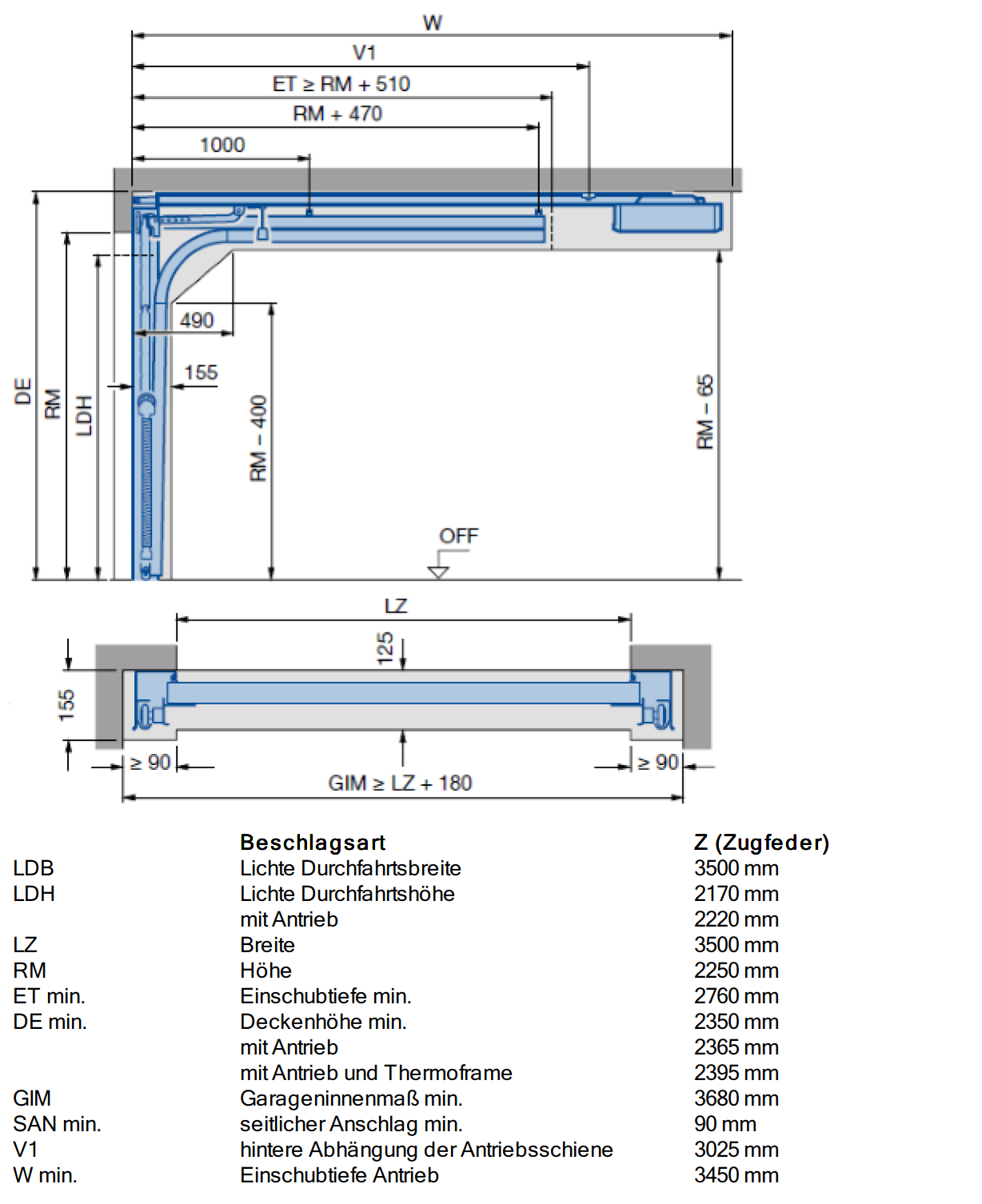 W
V1
ET ≥ RM + 510
RM + 470
1000
490
155
DE
RM
LDH
RM – 400
RM – 65
OFF
LZ
125
155
≥ 90
≥ 90
GIM ≥ LZ + 180

| | Beschlagsart | Z (Zugfeder) |
|---|---|---|
| LDB | Lichte Durchfahrtsbreite | 3500 mm |
| LDH | Lichte Durchfahrtshöhe | 2170 mm |
| | mit Antrieb | 2220 mm |
| LZ | Breite | 3500 mm |
| RM | Höhe | 2250 mm |
| ET min. | Einschubtiefe min. | 2760 mm |
| DE min. | Deckenhöhe min. | 2350 mm |
| | mit Antrieb | 2365 mm |
| | mit Antrieb und Thermoframe | 2395 mm |
| GIM | Garageninnenmaß min. | 3680 mm |
| SAN min. | seitlicher Anschlag min. | 90 mm |
| V1 | hintere Abhängung der Antriebsschiene | 3025 mm |
| W min. | Einschubtiefe Antrieb | 3450 mm |